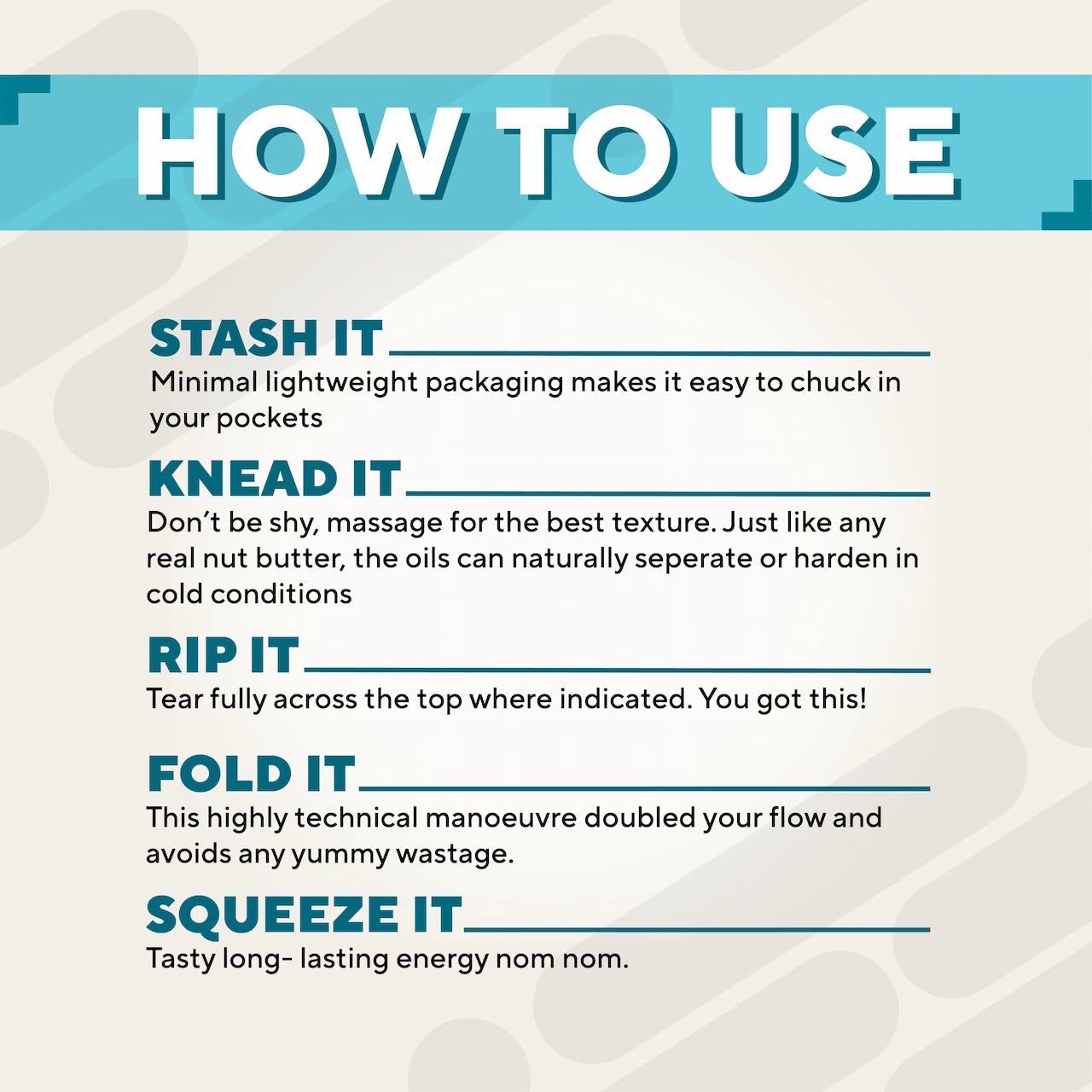 HOW TO USE

STASH IT

Minimal lightweight packaging makes it easy to chuck in your pockets

KNEAD IT

Don't be shy, massage for the best texture. Just like any real nut butter, the oils can naturally seperate or harden in cold conditions

RIP IT

Tear fully across the top where indicated. You got this!

FOLD IT

This highly technical manoeuvre doubled your flow and avoids any yummy wastage.

SQUEEZE IT

Tasty long- lasting energy nom nom.